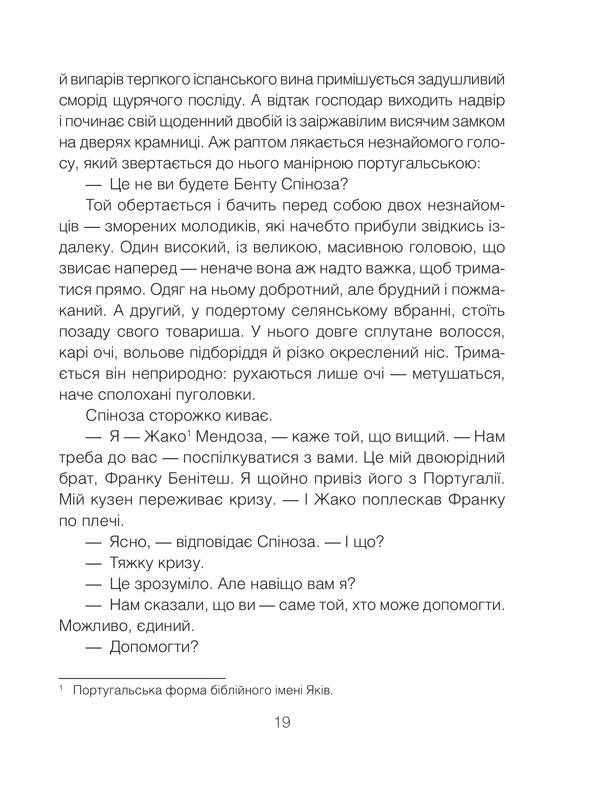 й випарів терпкого іспанського вина примішується задушливий сморід щурячого посліду. А відтак господар виходить надвір і починає свій щоденний двобій із заіржавілим висячим замком на дверях крамниці. Аж раптом лякається незнайомого голосу, який звертається до нього манірною португальською:

— Це не ви будете Бенту Спіноза?

Той обертається і бачить перед собою двох незнайомців — зморених молодиків, які начебто прибули звідкись іздалеку. Один високий, із великою, масивною головою, що звисає наперед — неначе вона аж надто важка, щоб триматися прямо. Одяг на ньому добротний, але брудний і пожмаканий. А другий, у подертому селянському вбранні, стоїть позаду свого товариша. У нього довге сплутане волосся, карі очі, вольове підборіддя й різко окреслений ніс. Тримається він неприродно: рухаються лише очі — метушаться, наче сполохані пуголовки.

Спіноза сторожко киває.

— Я — Жако$^{1}$ Мендоза, — каже той, що вищий. — Нам треба до вас — поспілкуватися з вами. Це мій двоюрідний брат, Франку Бенітеш. Я щойно привіз його з Португалії. Мій кузен переживає кризу. — І Жако поплескав Франку по плечі.

— Ясно, — відповідає Спіноза. — І що?

— Тяжку кризу.

— Це зрозуміло. Але навіщо вам я?

— Нам сказали, що ви — саме той, хто може допомогти. Можливо, єдиний.

— Допомогти?

$^{1}$ Португальська форма біблійного імені Яків.

19